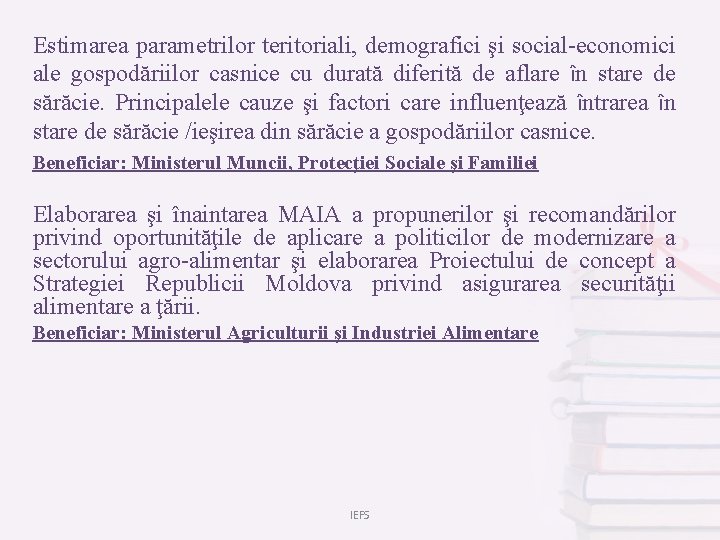 Estimarea parametrilor teritoriali, demografici şi social-economici ale gospodăriilor casnice cu durată diferită de aflare în stare de sărăcie. Principalele cauze şi factori care influenţează întrarea în stare de sărăcie /ieşirea din sărăcie a gospodăriilor casnice.

Beneficiar: Ministerul Muncii, Protecţiei Sociale şi Familiei

Elaborarea şi înaintarea MAIA a propunerilor şi recomandărilor privind oportunităţile de aplicare a politicilor de modernizare a sectorului agro-alimentar şi elaborarea Proiectului de concept a Strategiei Republicii Moldova privind asigurarea securităţii alimentare a ţării.

Beneficiar: Ministerul Agriculturii şi Industriei Alimentare

IEFS